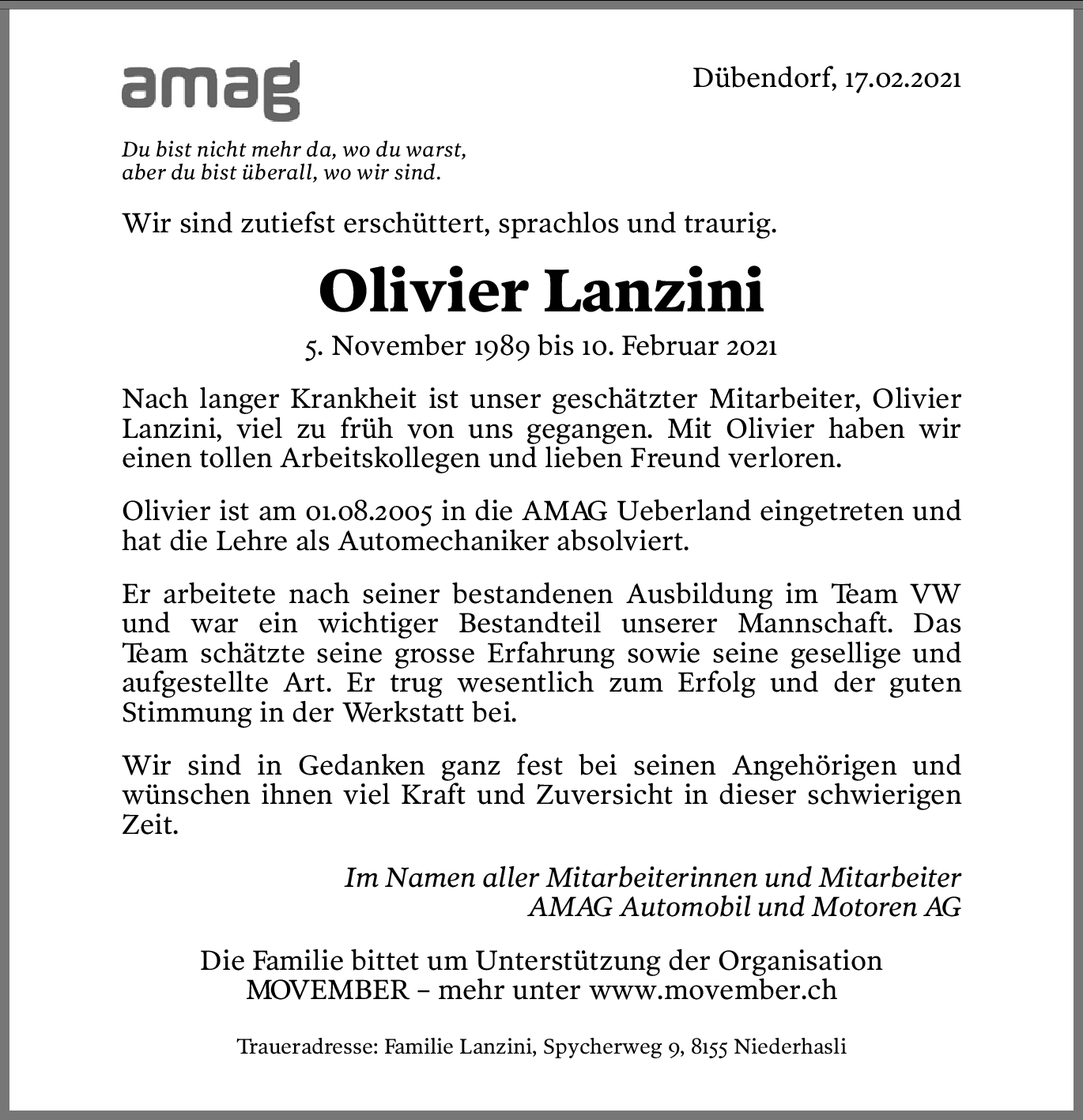 amag

Dübendorf, 17.02.2021

Du bist nicht mehr da, wo du warst,
aber du bist überall, wo wir sind.

Wir sind zutiefst erschüttert, sprachlos und traurig.

Olivier Lanzini

5. November 1989 bis 10. Februar 2021

Nach langer Krankheit ist unser geschätzter Mitarbeiter, Olivier Lanzini, viel zu früh von uns gegangen. Mit Olivier haben wir einen tollen Arbeitskollegen und lieben Freund verloren.

Olivier ist am 01.08.2005 in die AMAG Ueberland eingetreten und hat die Lehre als Automechaniker absolviert.

Er arbeitete nach seiner bestandenen Ausbildung im Team VW und war ein wichtiger Bestandteil unserer Mannschaft. Das Team schätzte seine grosse Erfahrung sowie seine gesellige und aufgestellte Art. Er trug wesentlich zum Erfolg und der guten Stimmung in der Werkstatt bei.

Wir sind in Gedanken ganz fest bei seinen Angehörigen und wünschen ihnen viel Kraft und Zuversicht in dieser schwierigen Zeit.

Im Namen aller Mitarbeiterinnen und Mitarbeiter
AMAG Automobil und Motoren AG

Die Familie bittet um Unterstützung der Organisation
MOVEMBER – mehr unter www.movember.ch

Traueradresse: Familie Lanzini, Spycherweg 9, 8155 Niederhasli